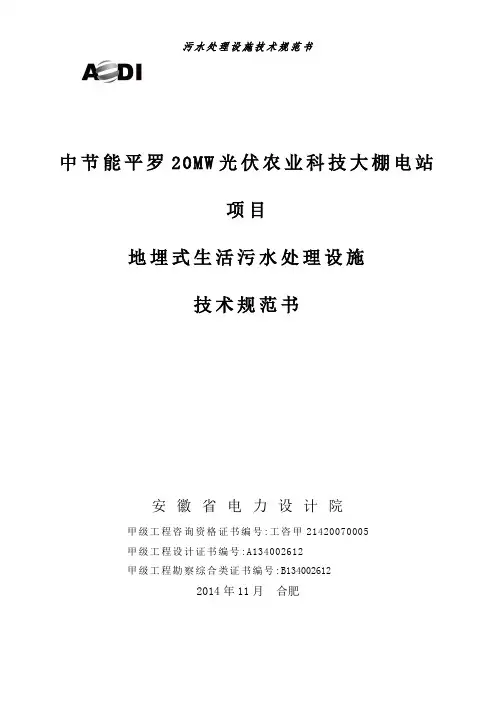 污水处理设施技术规范书

AEDI

中节能平罗20MW光伏农业科技大棚电站

项目

地埋式生活污水处理设施

技术规范书

安徽省电力设计院

甲级工程咨询资格证书编号:工咨甲21420070005

甲级工程设计证书编号:A134002612

甲级工程勘察综合类证书编号:B134002612

2014年11月 合肥